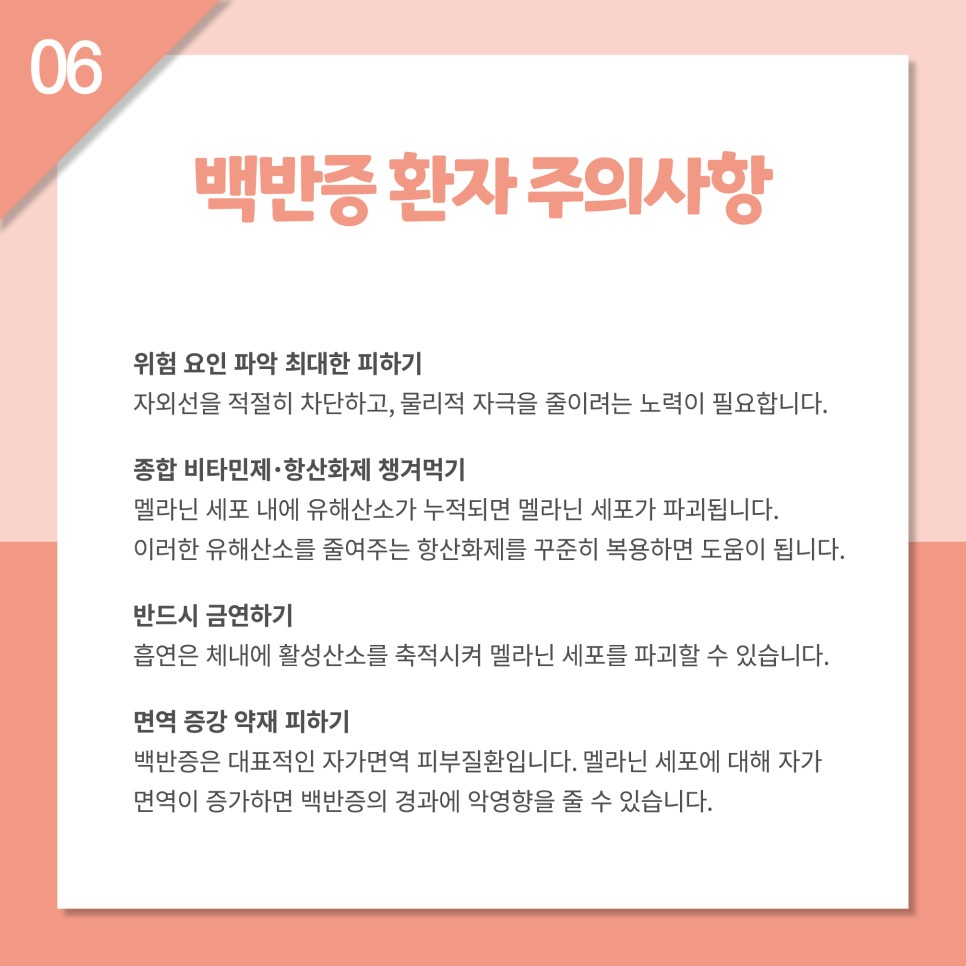 06

백반증 환자 주의사항

위험 요인 파악 최대한 피하기
자외선을 적절히 차단하고, 물리적 자극을 줄이려는 노력이 필요합니다.

종합 비타민제·항산화제 챙겨먹기
멜라닌 세포 내에 유해산소가 누적되면 멜라닌 세포가 파괴됩니다.
이러한 유해산소를 줄여주는 항산화제를 꾸준히 복용하면 도움이 됩니다.

반드시 금연하기
흡연은 체내에 활성산소를 축적시켜 멜라닌 세포를 파괴할 수 있습니다.

면역 증강 약재 피하기
백반증은 대표적인 자가면역 피부질환입니다. 멜라닌 세포에 대해 자가 면역이 증가하면 백반증의 경과에 악영향을 줄 수 있습니다.